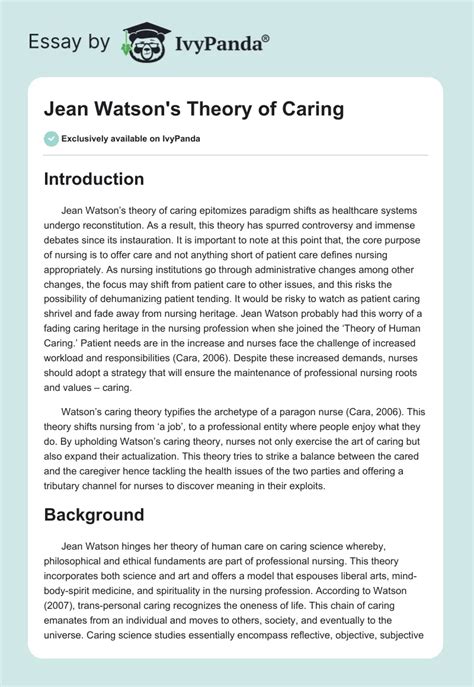 Essay by IvyPanda®

Jean Watson's Theory of Caring

Exclusively available on IvyPanda

Introduction

Jean Watson's theory of caring epitomizes paradigm shifts as healthcare systems undergo reconstitution. As a result, this theory has spurred controversy and immense debates since its instauration. It is important to note at this point that, the core purpose of nursing is to offer care and not anything short of patient care defines nursing appropriately. As nursing institutions go through administrative changes among other changes, the focus may shift from patient care to other issues, and this risks the possibility of dehumanizing patient tending. It would be risky to watch as patient caring shrivel and fade away from nursing heritage. Jean Watson probably had this worry of a fading caring heritage in the nursing profession when she joined the 'Theory of Human Caring.' Patient needs are in the increase and nurses face the challenge of increased workload and responsibilities (Cara, 2006). Despite these increased demands, nurses should adopt a strategy that will ensure the maintenance of professional nursing roots and values – caring.

Watson's caring theory typifies the archetype of a paragon nurse (Cara, 2006). This theory shifts nursing from 'a job', to a professional entity where people enjoy what they do. By upholding Watson's caring theory, nurses not only exercise the art of caring but also expand their actualization. This theory tries to strike a balance between the cared and the caregiver hence tackling the health issues of the two parties and offering a tributary channel for nurses to discover meaning in their exploits.

Background

Jean Watson hinges her theory of human care on caring science whereby, philosophical and ethical fundaments are part of professional nursing. This theory incorporates both science and art and offers a model that espouses liberal arts, mind-body-spirit medicine, and spirituality in the nursing profession. According to Watson (2007), trans-personal caring recognizes the oneness of life. This chain of caring emanates from an individual and moves to others, society, and eventually to the universe. Caring science studies essentially encompass reflective, objective, subjective